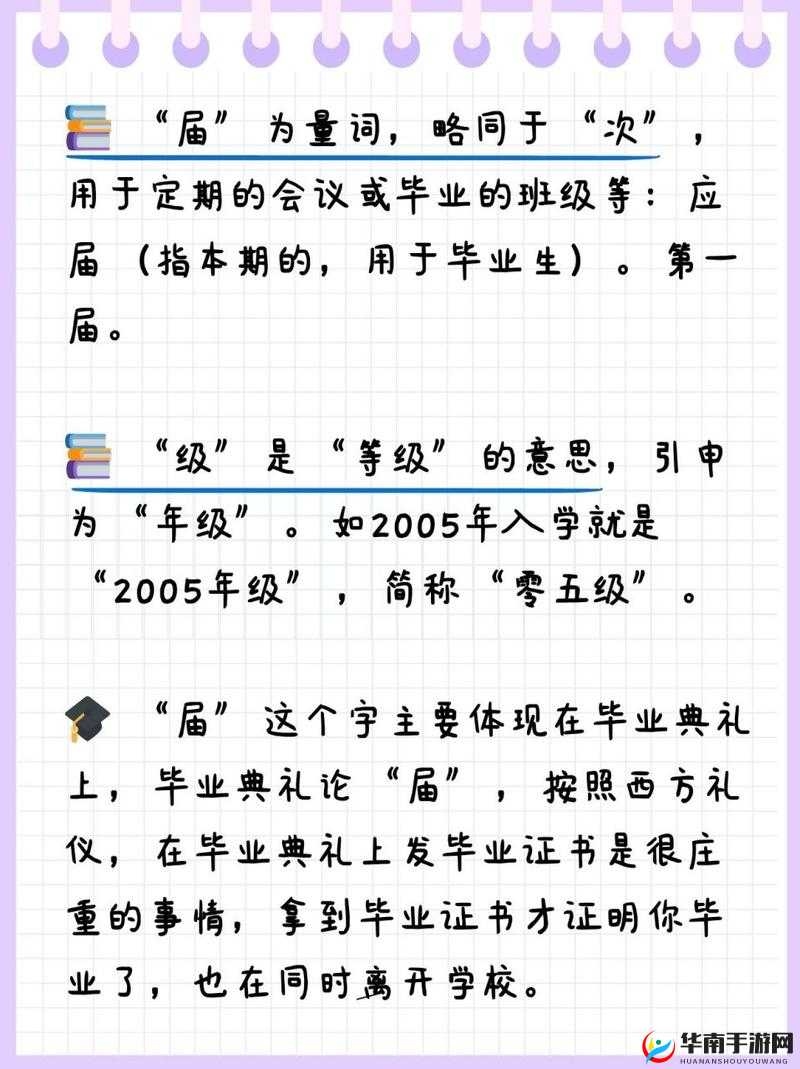 “届”为量词，略同于“次”，用于定期的会议或毕业的班级等：应届（指本期的，用于毕业生）。第一届。

“级”是“等级”的意思，引申为“年级”。如2005年入学就是“2005年级”，简称“零五级”。

“届”这个字主要体现在毕业典礼上，毕业典礼论“届”，按照西方礼仪，在毕业典礼上发毕业证书是很庄重的事情，拿到毕业证书才证明你毕业了，也在同时离开学校。

华南手游网
HUANANSHOUYOUWANG